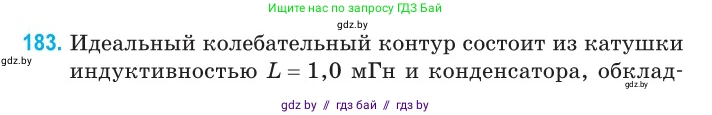 Ищите нас по запросу ГДЗ Бай

gdz.by

183. Идеальный колебательный контур состоит из катушки индуктивностью $L = 1,0$ мГн и конденсатора, обклад-

gdz.by

gdz.by

gdz by // гдз бай // гдз by